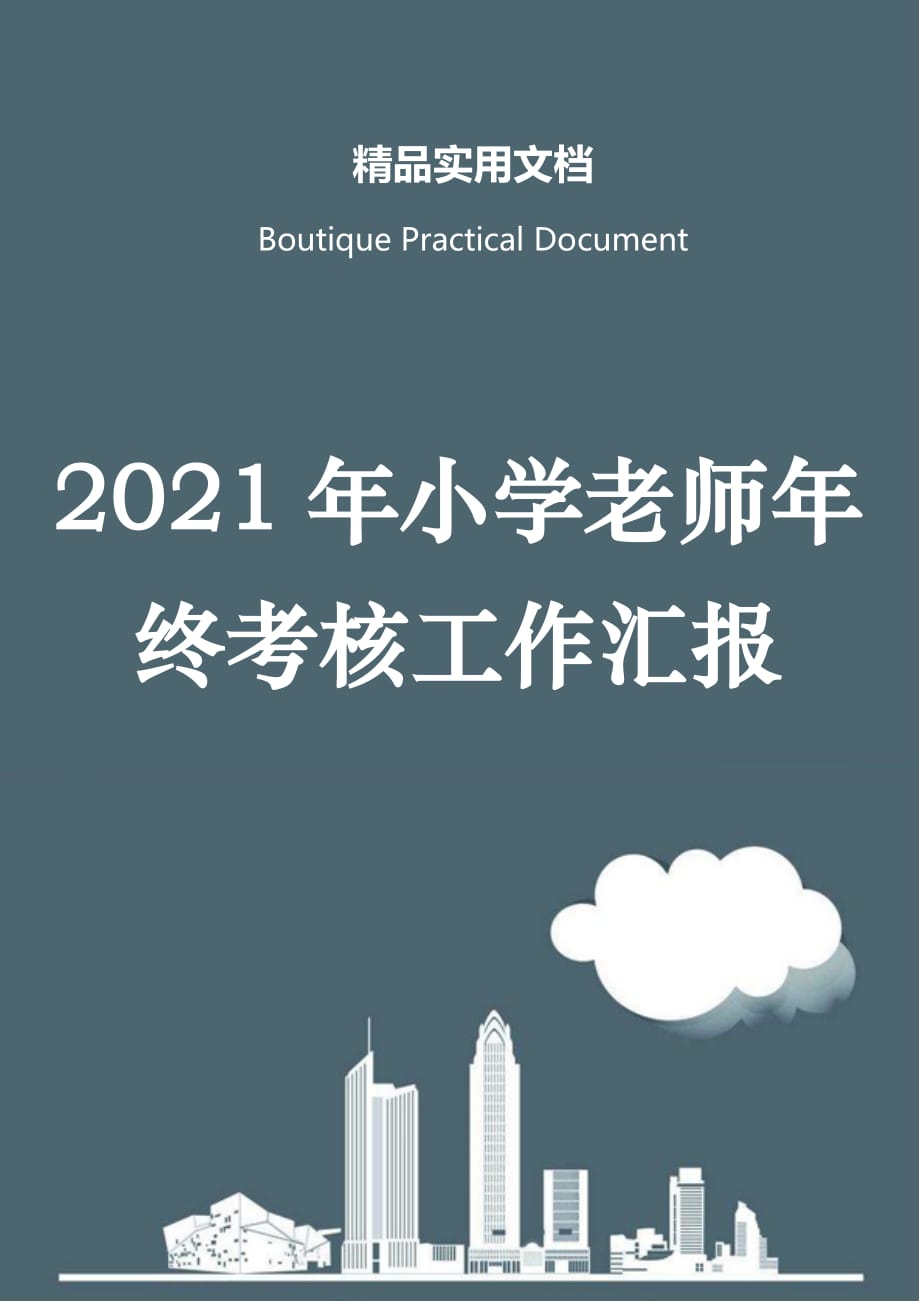 精品实用文档

Boutique Practical Document

2021 年小学老师年终考核工作汇报